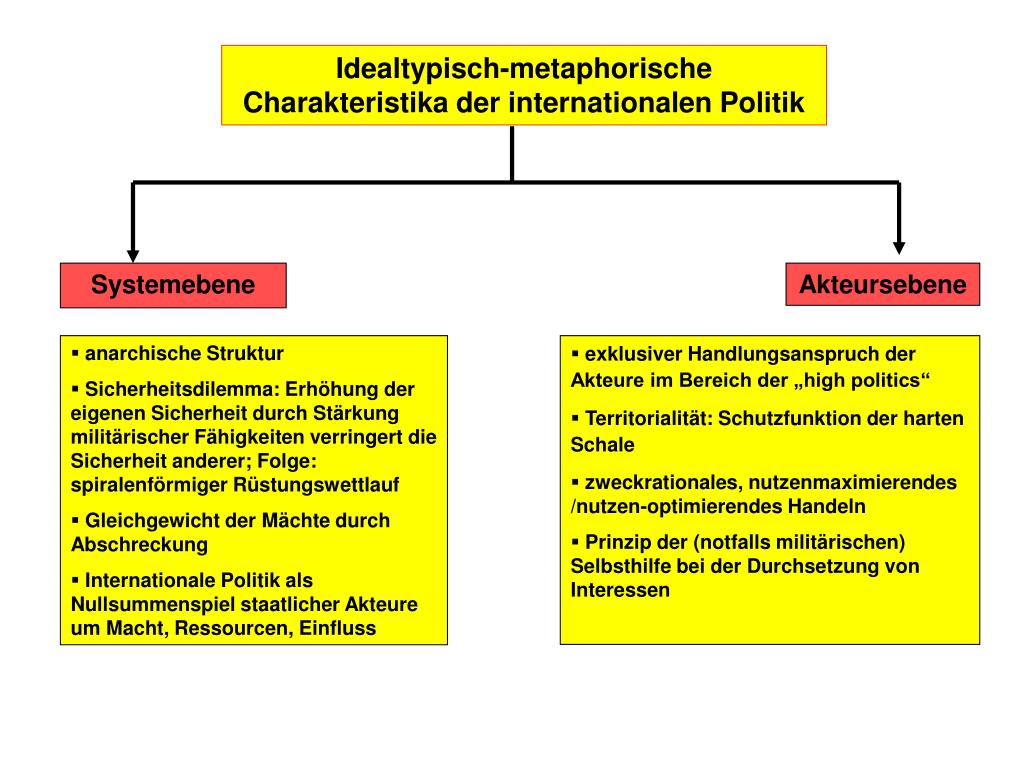 Idealtypisch-metaphorische Charakteristika der internationalen Politik

Systemebene

▪ anarchische Struktur

▪ Sicherheitsdilemma: Erhöhung der eigenen Sicherheit durch Stärkung militärischer Fähigkeiten verringert die Sicherheit anderer; Folge: spiralenförmiger Rüstungswettlauf

▪ Gleichgewicht der Mächte durch Abschreckung

▪ Internationale Politik als Nullsummenspiel staatlicher Akteure um Macht, Ressourcen, Einfluss

Akteursebene

▪ exklusiver Handlungsanspruch der Akteure im Bereich der „high politics“

▪ Territorialität: Schutzfunktion der harten Schale

▪ zweckrationales, nutzenmaximierendes /nutzen-optimierendes Handeln

▪ Prinzip der (notfalls militärischen) Selbsthilfe bei der Durchsetzung von Interessen